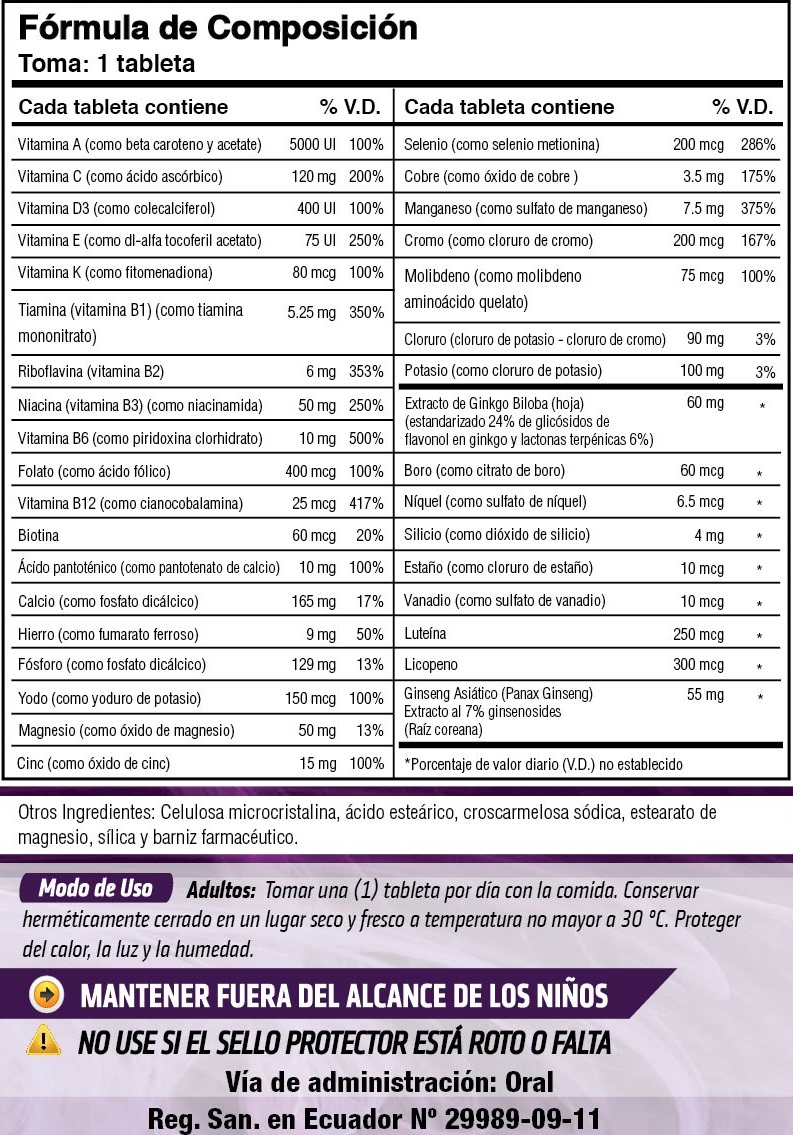 Fórmula de Composición
Toma: 1 tableta

| Cada tableta contiene | | % V.D. |
|---|---|---|
| Vitamina A (como beta caroteno y acetate) | 5000 UI | 100% |
| Vitamina C (como ácido ascórbico) | 120 mg | 200% |
| Vitamina D3 (como colecalciferol) | 400 UI | 100% |
| Vitamina E (como dl-alfa tocoferil acetato) | 75 UI | 250% |
| Vitamina K (como fitomenadiona) | 80 mcg | 100% |
| Tiamina (vitamina B1) (como tiamina mononitrato) | 5.25 mg | 350% |
| Riboflavina (vitamina B2) | 6 mg | 353% |
| Niacina (vitamina B3) (como niacinamida) | 50 mg | 250% |
| Vitamina B6 (como piridoxina clorhidrato) | 10 mg | 500% |
| Folato (como ácido fólico) | 400 mcg | 100% |
| Vitamina B12 (como cianocobalamina) | 25 mcg | 417% |
| Biotina | 60 mcg | 20% |
| Ácido pantoténico (como pantotenato de calcio) | 10 mg | 100% |
| Calcio (como fosfato dicálcico) | 165 mg | 17% |
| Hierro (como fumarato ferroso) | 9 mg | 50% |
| Fósforo (como fosfato dicálcico) | 129 mg | 13% |
| Yodo (como yoduro de potasio) | 150 mcg | 100% |
| Magnesio (como óxido de magnesio) | 50 mg | 13% |
| Cinc (como óxido de cinc) | 15 mg | 100% |

| Cada tableta contiene | | % V.D. |
|---|---|---|
| Selenio (como selenio metionina) | 200 mcg | 286% |
| Cobre (como óxido de cobre ) | 3.5 mg | 175% |
| Manganeso (como sulfato de manganeso) | 7.5 mg | 375% |
| Cromo (como cloruro de cromo) | 200 mcg | 167% |
| Molibdeno (como molibdeno aminoácido quelato) | 75 mcg | 100% |
| Cloruro (cloruro de potasio - cloruro de cromo) | 90 mg | 3% |
| Potasio (como cloruro de potasio) | 100 mg | 3% |
| Extracto de Ginkgo Biloba (hoja) (estandarizado 24% de glicósidos de flavonol en ginkgo y lactonas terpénicas 6%) | 60 mg | * |
| Boro (como citrato de boro) | 60 mcg | * |
| Níquel (como sulfato de níquel) | 6.5 mcg | * |
| Silicio (como dióxido de silicio) | 4 mg | * |
| Estaño (como cloruro de estaño) | 10 mcg | * |
| Vanadio (como sulfato de vanadio) | 10 mcg | * |
| Luteína | 250 mcg | * |
| Licopeno | 300 mcg | * |
| Ginseng Asiático (Panax Ginseng) Extracto al 7% ginsenosides (Raíz coreana) | 55 mg | * |

*Porcentaje de valor diario (V.D.) no establecido

Otros Ingredientes: Celulosa microcristalina, ácido esteárico, croscarmelosa sódica, estearato de magnesio, sílica y barniz farmacéutico.

Modo de Uso Adultos: Tomar una (1) tableta por día con la comida. Conservar herméticamente cerrado en un lugar seco y fresco a temperatura no mayor a 30 °C. Proteger del calor, la luz y la humedad.

MANTENER FUERA DEL ALCANCE DE LOS NIÑOS
NO USE SI EL SELLO PROTECTOR ESTÁ ROTO O FALTA
Vía de administración: Oral
Reg. San. en Ecuador Nº 29989-09-11